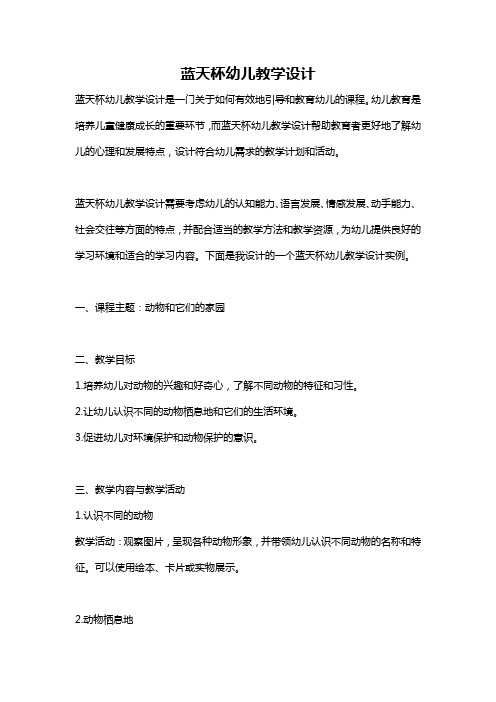 蓝天杯幼儿教学设计

蓝天杯幼儿教学设计是一门关于如何有效地引导和教育幼儿的课程。幼儿教育是培养儿童健康成长的重要环节，而蓝天杯幼儿教学设计帮助教育者更好地了解幼儿的心理和发展特点，设计符合幼儿需求的教学计划和活动。

蓝天杯幼儿教学设计需要考虑幼儿的认知能力、语言发展、情感发展、动手能力、社会交往等方面的特点，并配合适当的教学方法和教学资源，为幼儿提供良好的学习环境和适合的学习内容。下面是我设计的一个蓝天杯幼儿教学设计实例。

一、课程主题：动物和它们的家园

二、教学目标

1.培养幼儿对动物的兴趣和好奇心，了解不同动物的特征和习性。

2.让幼儿认识不同的动物栖息地和它们的生活环境。

3.促进幼儿对环境保护和动物保护的意识。

三、教学内容与教学活动

1.认识不同的动物

教学活动：观察图片，呈现各种动物形象，并带领幼儿认识不同动物的名称和特征。可以使用绘本、卡片或实物展示。

2.动物栖息地